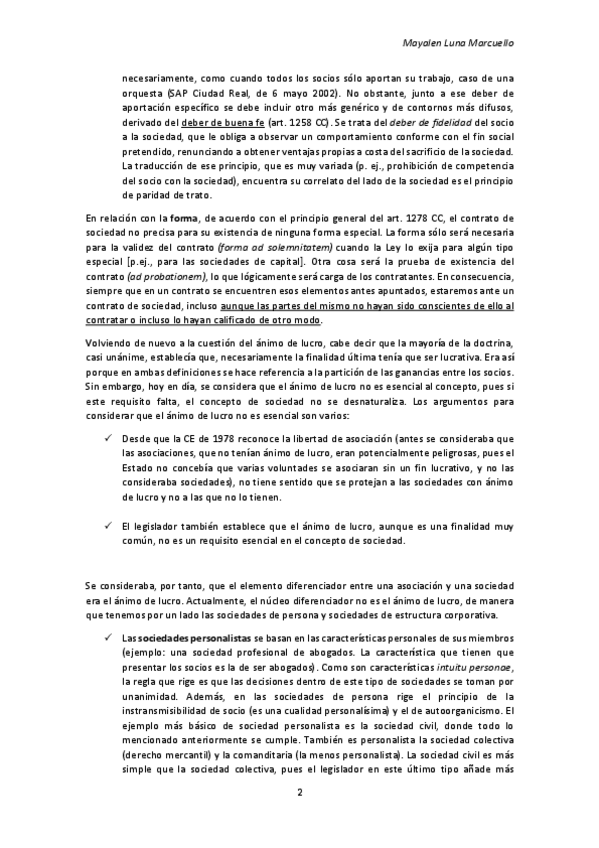 Mayalen Luna Marcuello

necesariamente, como cuando todos los socios sólo aportan su trabajo, caso de una orquesta (SAP Ciudad Real, de 6 mayo 2002). No obstante, junto a ese deber de aportación específico se debe incluir otro más genérico y de contornos más difusos, derivado del deber de buena fe (art. 1258 CC). Se trata del deber de fidelidad del socio a la sociedad, que le obliga a observar un comportamiento conforme con el fin social pretendido, renunciando a obtener ventajas propias a costa del sacrificio de la sociedad. La traducción de ese principio, que es muy variada (p. ej., prohibición de competencia del socio con la sociedad), encuentra su correlato del lado de la sociedad es el principio de paridad de trato.

En relación con la forma, de acuerdo con el principio general del art. 1278 CC, el contrato de sociedad no precisa para su existencia de ninguna forma especial. La forma sólo será necesaria para la validez del contrato (forma ad solemnitatem) cuando la Ley lo exija para algún tipo especial [p.ej., para las sociedades de capital]. Otra cosa será la prueba de existencia del contrato (ad probationem), lo que lógicamente será carga de los contratantes. En consecuencia, siempre que en un contrato se encuentren esos elementos antes apuntados, estaremos ante un contrato de sociedad, incluso aunque las partes del mismo no hayan sido conscientes de ello al contratar o incluso lo hayan calificado de otro modo.

Volviendo de nuevo a la cuestión del ánimo de lucro, cabe decir que la mayoría de la doctrina, casi unánime, establecía que, necesariamente la finalidad última tenía que ser lucrativa. Era así porque en ambas definiciones se hace referencia a la partición de las ganancias entre los socios. Sin embargo, hoy en día, se considera que el ánimo de lucro no es esencial al concepto, pues si este requisito falta, el concepto de sociedad no se desnaturaliza. Los argumentos para considerar que el ánimo de lucro no es esencial son varios:

✓ Desde que la CE de 1978 reconoce la libertad de asociación (antes se consideraba que las asociaciones, que no tenían ánimo de lucro, eran potencialmente peligrosas, pues el Estado no concebía que varias voluntades se asociaran sin un fin lucrativo, y no las consideraba sociedades), no tiene sentido que se protejan a las sociedades con ánimo de lucro y no a las que no lo tienen.

✓ El legislador también establece que el ánimo de lucro, aunque es una finalidad muy común, no es un requisito esencial en el concepto de sociedad.

Se consideraba, por tanto, que el elemento diferenciador entre una asociación y una sociedad era el ánimo de lucro. Actualmente, el núcleo diferenciador no es el ánimo de lucro, de manera que tenemos por un lado las sociedades de persona y sociedades de estructura corporativa.

✓ Las sociedades personalistas se basan en las características personales de sus miembros (ejemplo: una sociedad profesional de abogados. La característica que tienen que presentar los socios es la de ser abogados). Como son características intuitu personae, la regla que rige es que las decisiones dentro de este tipo de sociedades se toman por unanimidad. Además, en las sociedades de persona rige el principio de la instransmisibilidad de socio (es una cualidad personalísima) y el de autoorganicismo. El ejemplo más básico de sociedad personalista es la sociedad civil, donde todo lo mencionado anteriormente se cumple. También es personalista la sociedad colectiva (derecho mercantil) y la comanditaria (la menos personalista). La sociedad civil es más simple que la sociedad colectiva, pues el legislador en este último tipo añade más

2